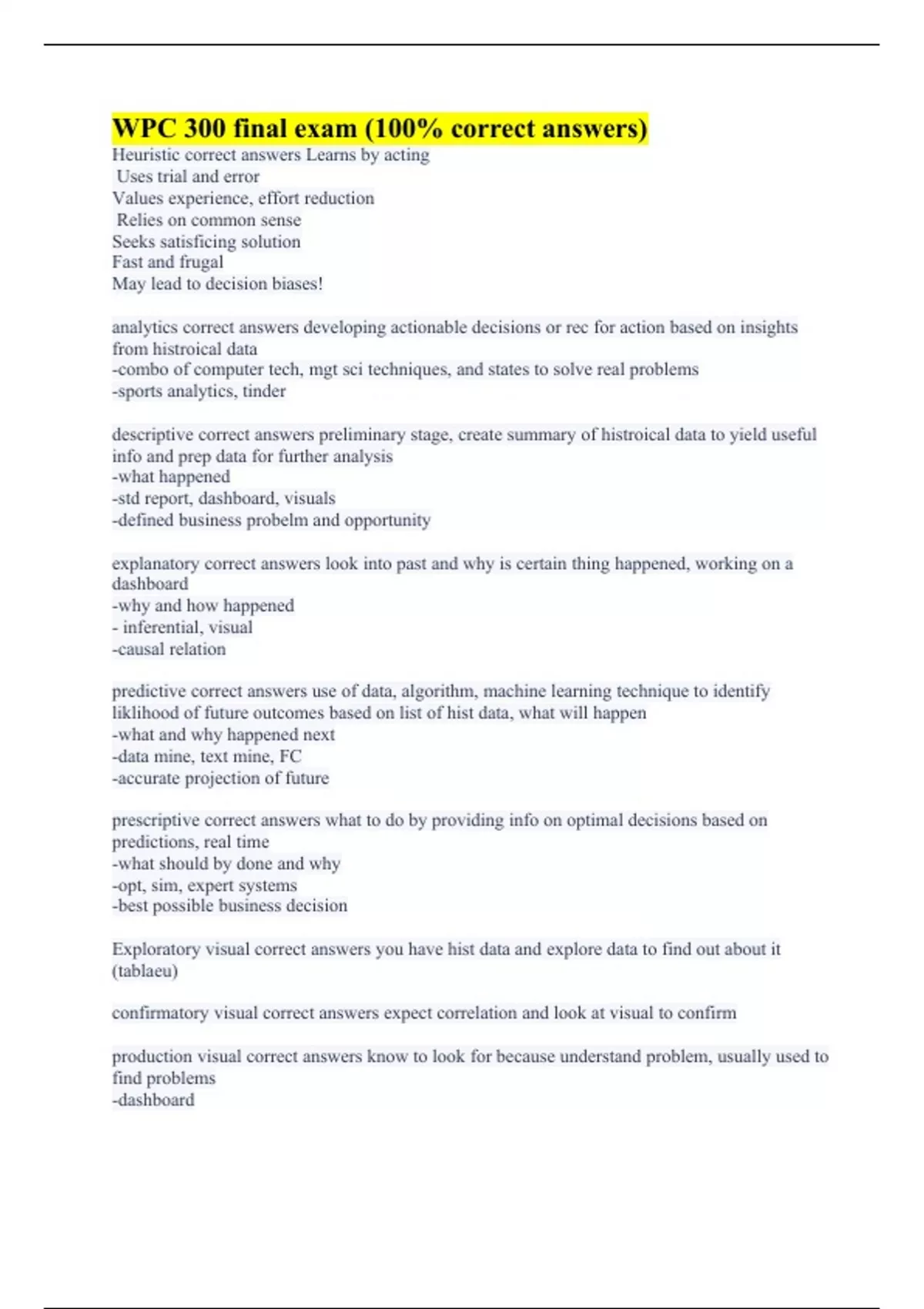 WPC 300 final exam (100% correct answers)
Heuristic correct answers Learns by acting
Uses trial and error
Values experience, effort reduction
Relies on common sense
Seeks satisficing solution
Fast and frugal
May lead to decision biases!

analytics correct answers developing actionable decisions or rec for action based on insights from histroical data
-combo of computer tech, mgt sci techniques, and states to solve real problems
-sports analytics, tinder

descriptive correct answers preliminary stage, create summary of histroical data to yield useful info and prep data for further analysis
-what happened
-std report, dashboard, visuals
-defined business probelm and opportunity

explanatory correct answers look into past and why is certain thing happened, working on a dashboard
-why and how happened
- inferential, visual
-causal relation

predictive correct answers use of data, algorithm, machine learning technique to identify liklihood of future outcomes based on list of hist data, what will happen
-what and why happened next
-data mine, text mine, FC
-accurate projection of future

prescriptive correct answers what to do by providing info on optimal decisions based on predictions, real time
-what should by done and why
-opt, sim, expert systems
-best possible business decision

Exploratory visual correct answers you have hist data and explore data to find out about it (tablaeu)

confirmatory visual correct answers expect correlation and look at visual to confirm

production visual correct answers know to look for because understand problem, usually used to find problems
-dashboard